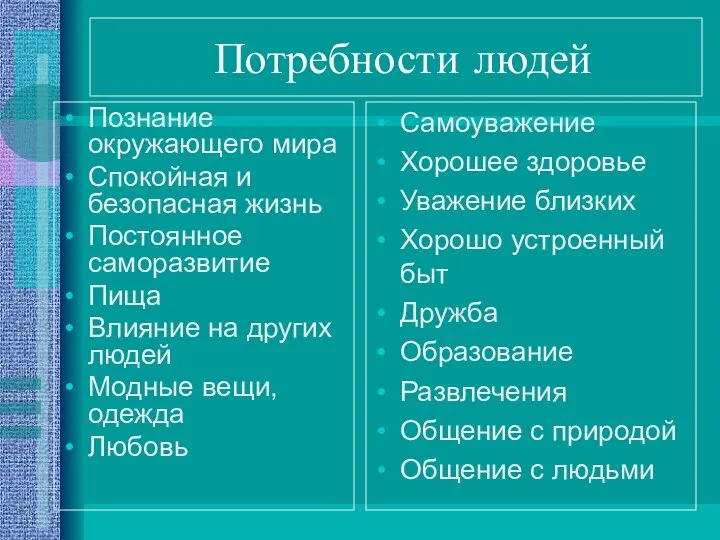 Потребности людей

• Познание окружающего мира
• Спокойная и безопасная жизнь
• Постоянное саморазвитие
• Пища
• Влияние на других людей
• Модные вещи, одежда
• Любовь

• Самоуважение
• Хорошее здоровье
• Уважение близких
• Хорошо устроенный быт
• Дружба
• Образование
• Развлечения
• Общение с природой
• Общение с людьми